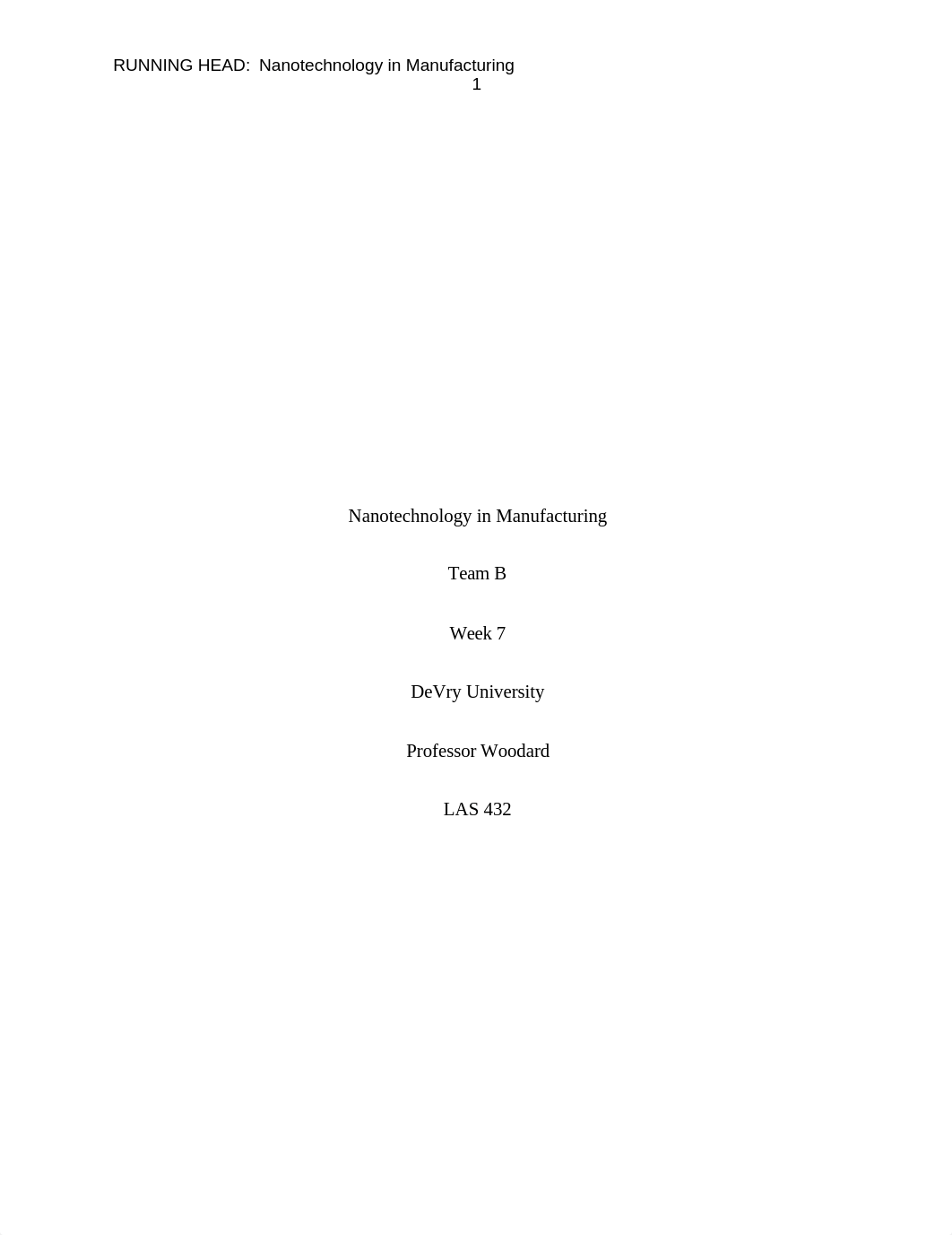 RUNNING HEAD: Nanotechnology in Manufacturing
1

Nanotechnology in Manufacturing

Team B

Week 7

DeVry University

Professor Woodard

LAS 432